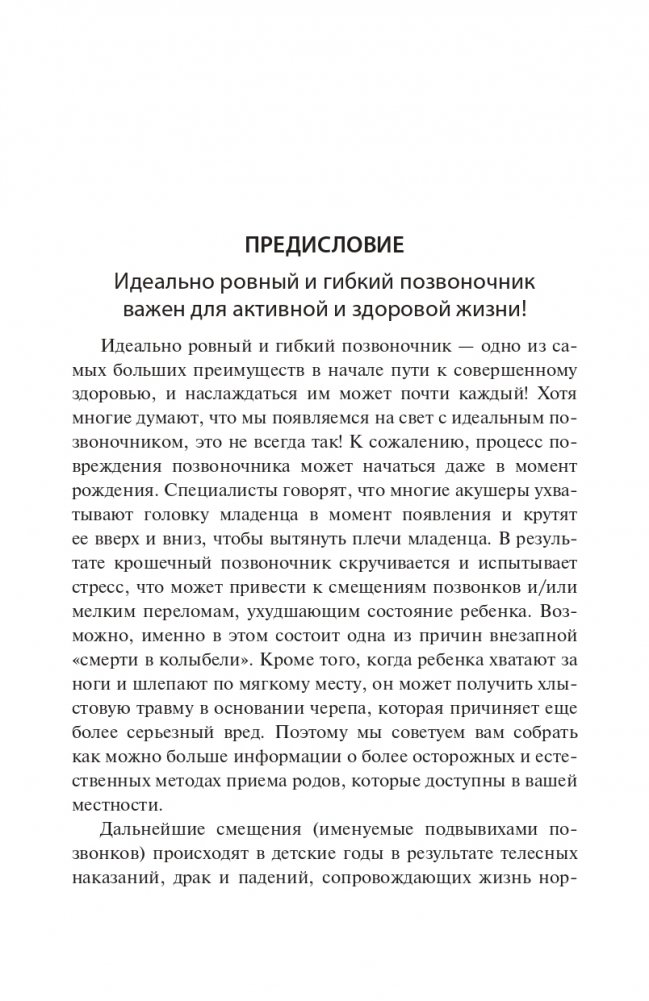 ПРЕДИСЛОВИЕ

Идеально ровный и гибкий позвоночник важен для активной и здоровой жизни!

Идеально ровный и гибкий позвоночник — одно из самых больших преимуществ в начале пути к совершенному здоровью, и наслаждаться им может почти каждый! Хотя многие думают, что мы появляемся на свет с идеальным позвоночником, это не всегда так! К сожалению, процесс повреждения позвоночника может начаться даже в момент рождения. Специалисты говорят, что многие акушеры ухватывают головку младенца в момент появления и крутят ее вверх и вниз, чтобы вытянуть плечи младенца. В результате крошечный позвоночник скручивается и испытывает стресс, что может привести к смещениям позвонков и/или мелким переломам, ухудшающим состояние ребенка. Возможно, именно в этом состоит одна из причин внезапной «смерти в колыбели». Кроме того, когда ребенка хватают за ноги и шлепают по мягкому месту, он может получить хлыстовую травму в основании черепа, которая причиняет еще более серьезный вред. Поэтому мы советуем вам собрать как можно больше информации о более осторожных и естественных методах приема родов, которые доступны в вашей местности.

Дальнейшие смещения (именуемые подвывихами позвонков) происходят в детские годы в результате телесных наказаний, драк и падений, сопровождающих жизнь нор-